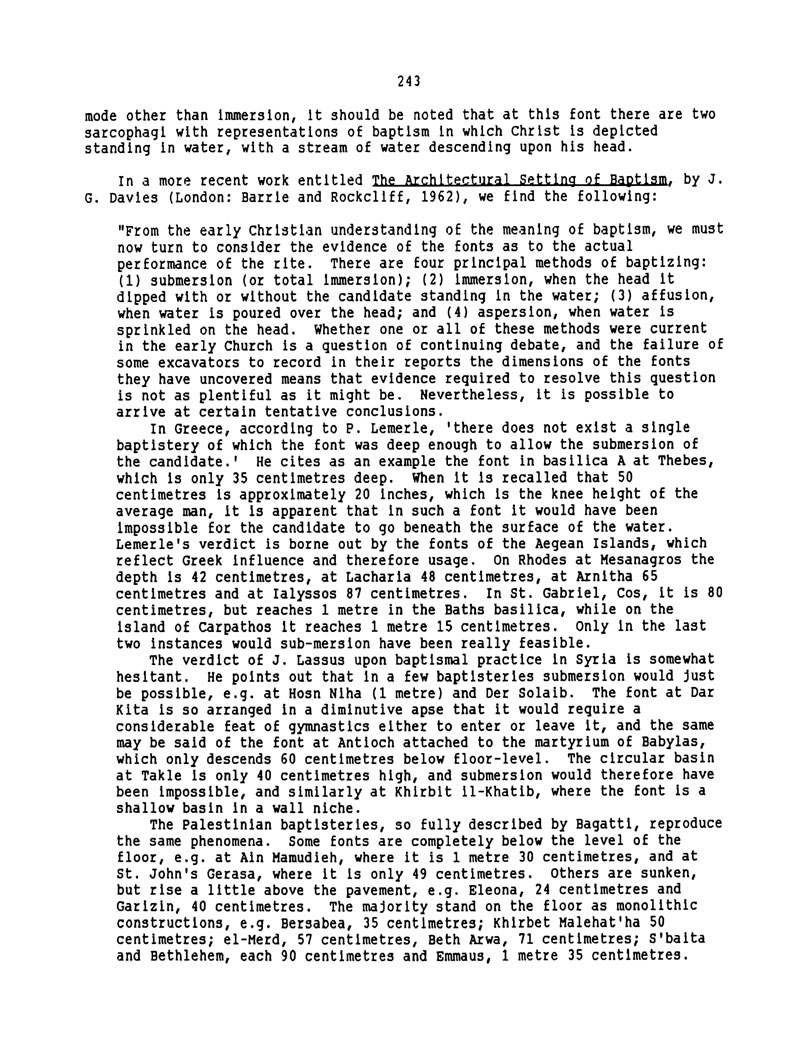 243

mode other than immersion, it should be noted that at this font there are two sarcophagi with representations of baptism in which Christ is depicted standing in water, with a stream of water descending upon his head.

In a more recent work entitled The Architectural Setting of Baptism, by J. G. Davies (London: Barrie and Rockcliff, 1962), we find the following:

"From the early Christian understanding of the meaning of baptism, we must now turn to consider the evidence of the fonts as to the actual performance of the rite. There are four principal methods of baptizing: (1) submersion (or total immersion); (2) immersion, when the head it dipped with or without the candidate standing in the water; (3) affusion, when water is poured over the head; and (4) aspersion, when water is sprinkled on the head. Whether one or all of these methods were current in the early Church is a question of continuing debate, and the failure of some excavators to record in their reports the dimensions of the fonts they have uncovered means that evidence required to resolve this question is not as plentiful as it might be. Nevertheless, it is possible to arrive at certain tentative conclusions.

In Greece, according to P. Lemerle, 'there does not exist a single baptistery of which the font was deep enough to allow the submersion of the candidate.' He cites as an example the font in basilica A at Thebes, which is only 35 centimetres deep. When it is recalled that 50 centimetres is approximately 20 inches, which is the knee height of the average man, it is apparent that in such a font it would have been impossible for the candidate to go beneath the surface of the water. Lemerle's verdict is borne out by the fonts of the Aegean Islands, which reflect Greek influence and therefore usage. On Rhodes at Mesanagros the depth is 42 centimetres, at Lacharia 48 centimetres, at Arnitha 65 centimetres and at Ialyssos 87 centimetres. In St. Gabriel, Cos, it is 80 centimetres, but reaches 1 metre in the Baths basilica, while on the island of Carpathos it reaches 1 metre 15 centimetres. Only in the last two instances would sub-mersion have been really feasible.

The verdict of J. Lassus upon baptismal practice in Syria is somewhat hesitant. He points out that in a few baptisteries submersion would just be possible, e.g. at Hosn Niha (1 metre) and Der Solaib. The font at Dar Kita is so arranged in a diminutive apse that it would require a considerable feat of gymnastics either to enter or leave it, and the same may be said of the font at Antioch attached to the martyrium of Babylas, which only descends 60 centimetres below floor-level. The circular basin at Takle is only 40 centimetres high, and submersion would therefore have been impossible, and similarly at Khirbit il-Khatib, where the font is a shallow basin in a wall niche.

The Palestinian baptisteries, so fully described by Bagatti, reproduce the same phenomena. Some fonts are completely below the level of the floor, e.g. at Ain Mamudieh, where it is 1 metre 30 centimetres, and at St. John's Gerasa, where it is only 49 centimetres. Others are sunken, but rise a little above the pavement, e.g. Eleona, 24 centimetres and Garizin, 40 centimetres. The majority stand on the floor as monolithic constructions, e.g. Bersabea, 35 centimetres; Khirbet Malehat'ha 50 centimetres; el-Merd, 57 centimetres, Beth Arwa, 71 centimetres; S'baita and Bethlehem, each 90 centimetres and Emmaus, 1 metre 35 centimetres.